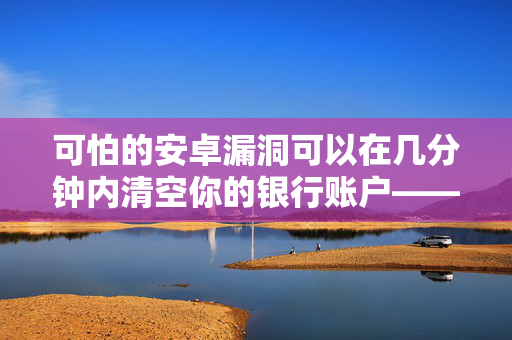 可怕的安卓漏洞可以在几分钟内清空你的银行账户——